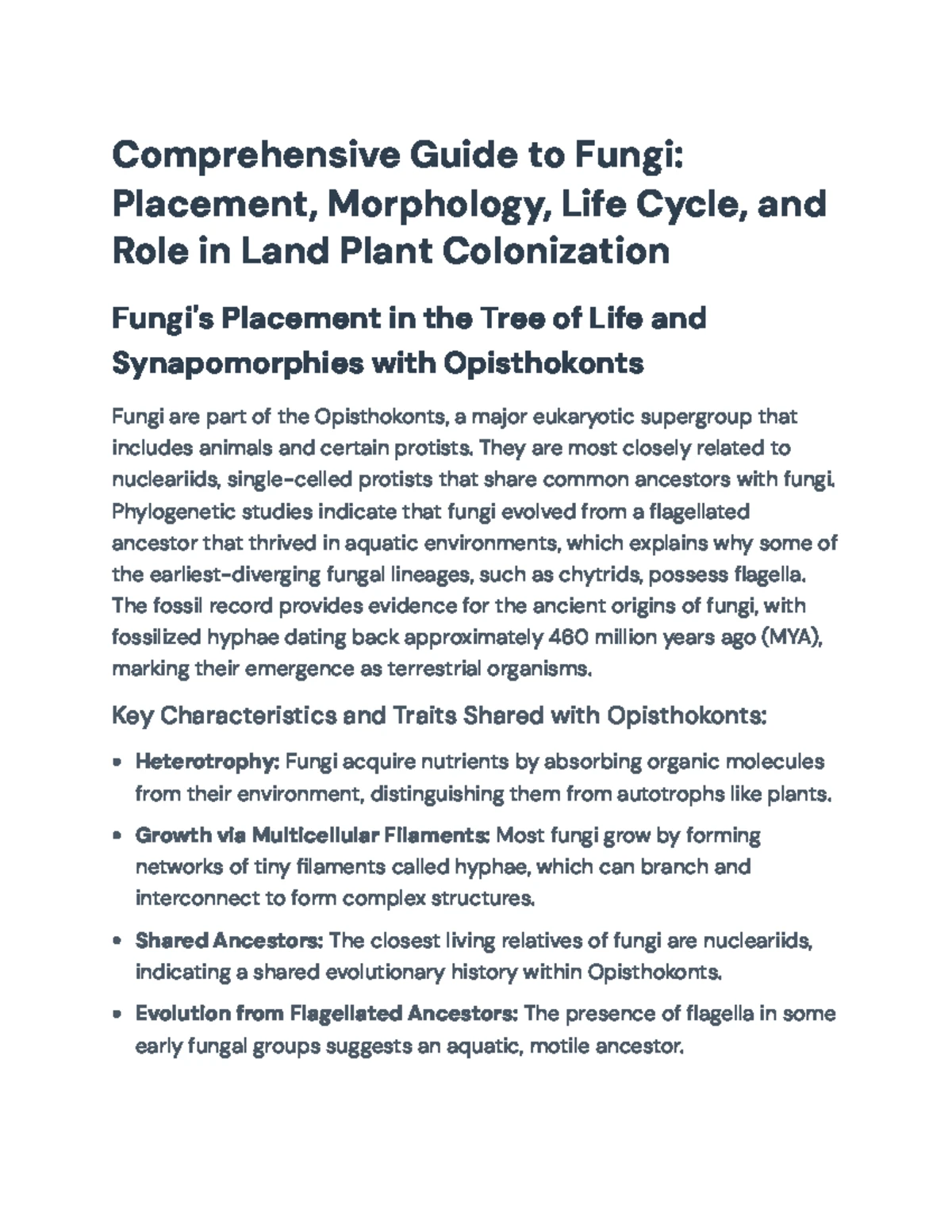 Comprehensive Guide to Fungi: Placement, Morphology, Life Cycle, and Role in Land Plant Colonization

Fungi's Placement in the Tree of Life and Synapomorphies with Opisthokonts

Fungi are part of the Opisthokonts, a major eukaryotic supergroup that includes animals and certain protists. They are most closely related to nucleariids, single-celled protists that share common ancestors with fungi. Phylogenetic studies indicate that fungi evolved from a flagellated ancestor that thrived in aquatic environments, which explains why some of the earliest-diverging fungal lineages, such as chytrids, possess flagella. The fossil record provides evidence for the ancient origins of fungi, with fossilized hyphae dating back approximately 460 million years ago (MYA), marking their emergence as terrestrial organisms.

Key Characteristics and Traits Shared with Opisthokonts:

• Heterotrophy: Fungi acquire nutrients by absorbing organic molecules from their environment, distinguishing them from autotrophs like plants.

• Growth via Multicellular Filaments: Most fungi grow by forming networks of tiny filaments called hyphae, which can branch and interconnect to form complex structures.

• Shared Ancestors: The closest living relatives of fungi are nucleariids, indicating a shared evolutionary history within Opisthokonts.

• Evolution from Flagellated Ancestors: The presence of flagella in some early fungal groups suggests an aquatic, motile ancestor.